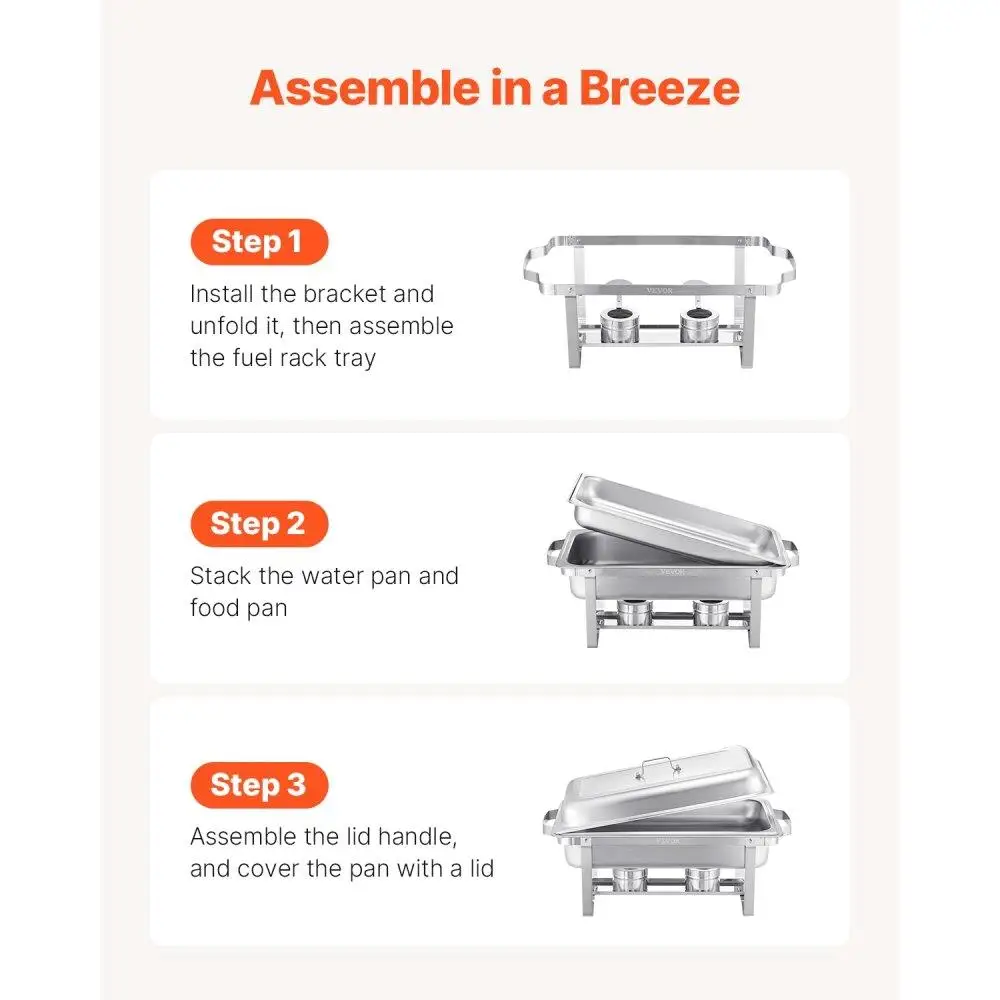 Assemble in a Breeze

Step 1

Install the bracket and unfold it, then assemble the fuel rack tray

Step 2

Stack the water pan and food pan

Step 3

Assemble the lid handle, and cover the pan with a lid